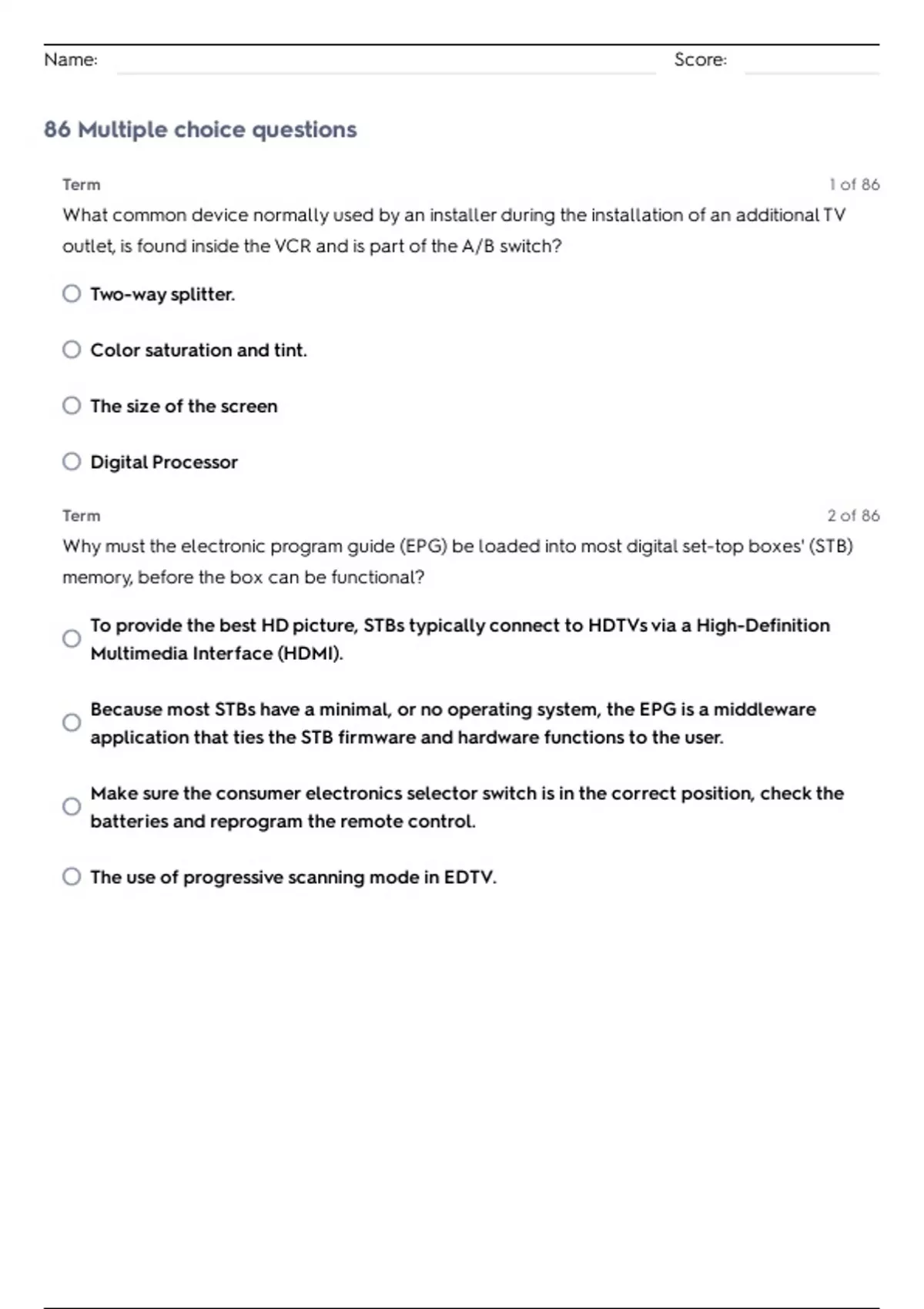 Name: Score:

86 Multiple choice questions

Term 1 of 86

What common device normally used by an installer during the installation of an additional TV outlet, is found inside the VCR and is part of the A/B switch?

Two-way splitter.

Color saturation and tint.

The size of the screen

Digital Processor

Term 2 of 86

Why must the electronic program guide (EPG) be loaded into most digital set-top boxes' (STB) memory, before the box can be functional?

To provide the best HD picture, STBs typically connect to HDTVs via a High-Definition Multimedia Interface (HDMI).

Because most STBs have a minimal, or no operating system, the EPG is a middleware application that ties the STB firmware and hardware functions to the user.

Make sure the consumer electronics selector switch is in the correct position, check the batteries and reprogram the remote control.

The use of progressive scanning mode in EDTV.